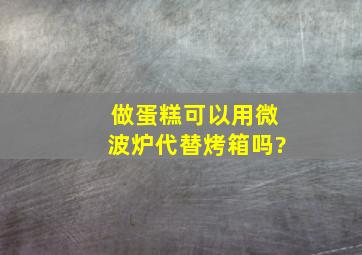 做蛋糕可以用微波炉代替烤箱吗?